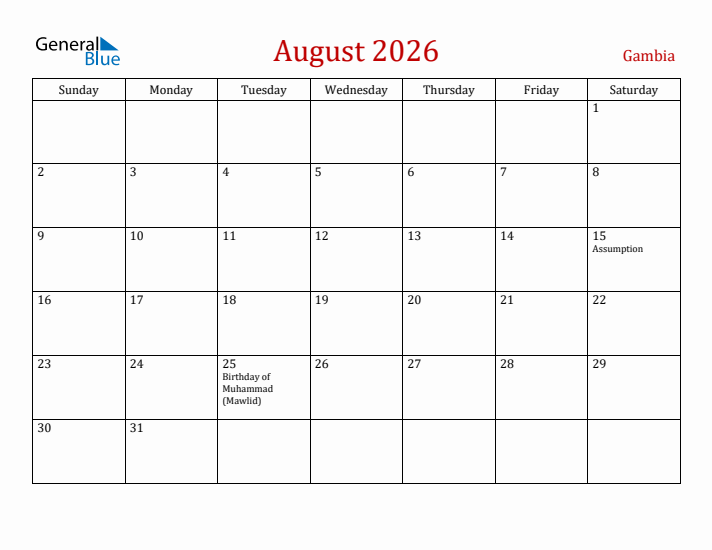 General Blue

August 2026

Gambia

| Sunday | Monday | Tuesday | Wednesday | Thursday | Friday | Saturday |
|---|---|---|---|---|---|---|
| | | | | | | 1 |
| 2 | 3 | 4 | 5 | 6 | 7 | 8 |
| 9 | 10 | 11 | 12 | 13 | 14 | 15 Assumption |
| 16 | 17 | 18 | 19 | 20 | 21 | 22 |
| 23 | 24 | 25 Birthday of Muhammad (Mawlid) | 26 | 27 | 28 | 29 |
| 30 | 31 | | | | | |